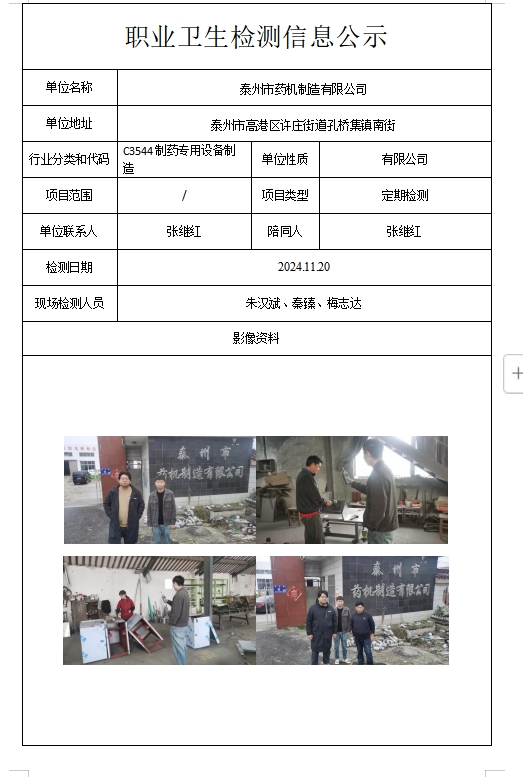 职业卫生检测信息公示

| 单位名称 | 泰州市药机制造有限公司 | | |
|---|---|---|---|
| 单位地址 | 泰州市高港区许庄街道孔桥集镇南街 | | |
| 行业分类和代码 | C3544 制药专用设备制造 | 单位性质 | 有限公司 |
| 项目范围 | / | 项目类型 | 定期检测 |
| 单位联系人 | 张继红 | 陪同人 | 张继红 |
| 检测日期 | 2024.11.20 | | |
| 现场检测人员 | 朱汉斌、秦臻、梅志达 | | |
| 影像资料 | | | |

泰州市
药机制造有限公司

泰州市
药机制造有限公司